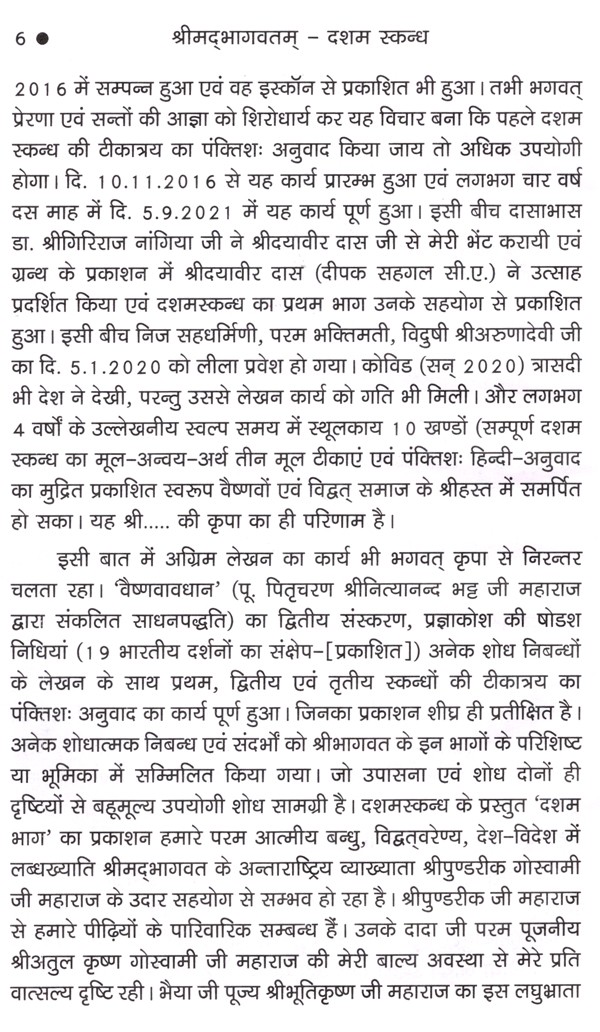 6 ● श्रीमद्भागवतम् – दशम स्कन्ध

2016 में सम्पन्न हुआ एवं वह इस्कॉन से प्रकाशित भी हुआ। तभी भगवत् प्रेरणा एवं सन्तों की आज्ञा को शिरोधार्य कर यह विचार बना कि पहले दशम स्कन्ध की टीकात्रय का पंक्तिशः अनुवाद किया जाय तो अधिक उपयोगी होगा। दि. 10.11.2016 से यह कार्य प्रारम्भ हुआ एवं लगभग चार वर्ष दस माह में दि. 5.9.2021 में यह कार्य पूर्ण हुआ। इसी बीच दासाभास डा. श्रीगिरिराज नांगिया जी ने श्रीदयावीर दास जी से मेरी भेंट करायी एवं ग्रन्थ के प्रकाशन में श्रीदयावीर दास (दीपक सहगल सी.ए.) ने उत्साह प्रदर्शित किया एवं दशमस्कन्ध का प्रथम भाग उनके सहयोग से प्रकाशित हुआ। इसी बीच निज सहधर्मिणी, परम भक्तिमती, विदुषी श्रीअरुणादेवी जी का दि. 5.1.2020 को लीला प्रवेश हो गया। कोविड (सन् 2020) त्रासदी भी देश ने देखी, परन्तु उससे लेखन कार्य को गति भी मिली। और लगभग 4 वर्षों के उल्लेखनीय स्वल्प समय में स्थूलकाय 10 खण्डों (सम्पूर्ण दशम स्कन्ध का मूल-अन्वय-अर्थ तीन मूल टीकाएं एवं पंक्तिशः हिन्दी-अनुवाद का मुद्रित प्रकाशित स्वरूप वैष्णवों एवं विद्वत् समाज के श्रीहस्त में समर्पित हो सका। यह श्री..... की कृपा का ही परिणाम है।

इसी बात में अग्रिम लेखन का कार्य भी भगवत् कृपा से निरन्तर चलता रहा। 'वैष्णवावधान' (पू. पितृचरण श्रीनित्यानन्द भट्ट जी महाराज द्वारा संकलित साधनपद्धति) का द्वितीय संस्करण, प्रज्ञाकोश की षोडश निधियां (19 भारतीय दर्शनों का संक्षेप-[प्रकाशित]) अनेक शोध निबन्धों के लेखन के साथ प्रथम, द्वितीय एवं तृतीय स्कन्धों की टीकात्रय का पंक्तिशः अनुवाद का कार्य पूर्ण हुआ। जिनका प्रकाशन शीघ्र ही प्रतीक्षित है। अनेक शोधात्मक निबन्ध एवं संदर्भों को श्रीभागवत के इन भागों के परिशिष्ट या भूमिका में सम्मिलित किया गया। जो उपासना एवं शोध दोनों ही दृष्टियों से बहूमूल्य उपयोगी शोध सामग्री है। दशमस्कन्ध के प्रस्तुत 'दशम भाग' का प्रकाशन हमारे परम आत्मीय बन्धु, विद्वत्वरेण्य, देश-विदेश में लब्धख्याति श्रीमद्भागवत के अन्ताराष्ट्रिय व्याख्याता श्रीपुण्डरीक गोस्वामी जी महाराज के उदार सहयोग से सम्भव हो रहा है। श्रीपुण्डरीक जी महाराज से हमारे पीढ़ियों के पारिवारिक सम्बन्ध हैं। उनके दादा जी परम पूजनीय श्रीअतुल कृष्ण गोस्वामी जी महाराज की मेरी बाल्य अवस्था से मेरे प्रति वात्सल्य दृष्टि रही। भैया जी पूज्य श्रीभूतिकृष्ण जी महाराज का इस लघुभ्राता